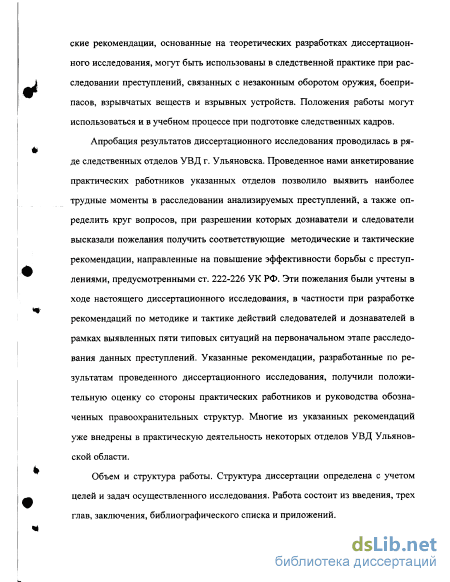 ские рекомендации, основанные на теоретических разработках диссертационного исследования, могут быть использованы в следственной практике при расследовании преступлений, связанных с незаконным оборотом оружия, боеприпасов, взрывчатых веществ и взрывных устройств. Положения работы могут использоваться и в учебном процессе при подготовке следственных кадров.

Апробация результатов диссертационного исследования проводилась в ряде следственных отделов УВД г. Ульяновска. Проведенное нами анкетирование практических работников указанных отделов позволило выявить наиболее трудные моменты в расследовании анализируемых преступлений, а также определить круг вопросов, при разрешении которых дознаватели и следователи высказали пожелания получить соответствующие методические и тактические рекомендации, направленные на повышение эффективности борьбы с преступлениями, предусмотренными ст. 222-226 УК РФ. Эти пожелания были учтены в ходе настоящего диссертационного исследования, в частности при разработке рекомендаций по методике и тактике действий следователей и дознавателей в рамках выявленных пяти типовых ситуаций на первоначальном этапе расследования данных преступлений. Указанные рекомендации, разработанные по результатам проведенного диссертационного исследования, получили положительную оценку со стороны практических работников и руководства обозначенных правоохранительных структур. Многие из указанных рекомендаций уже внедрены в практическую деятельность некоторых отделов УВД Ульяновской области.

Объем и структура работы. Структура диссертации определена с учетом целей и задач осуществленного исследования. Работа состоит из введения, трех глав, заключения, библиографического списка и приложений.

dsLib.net
библиотека диссертаций